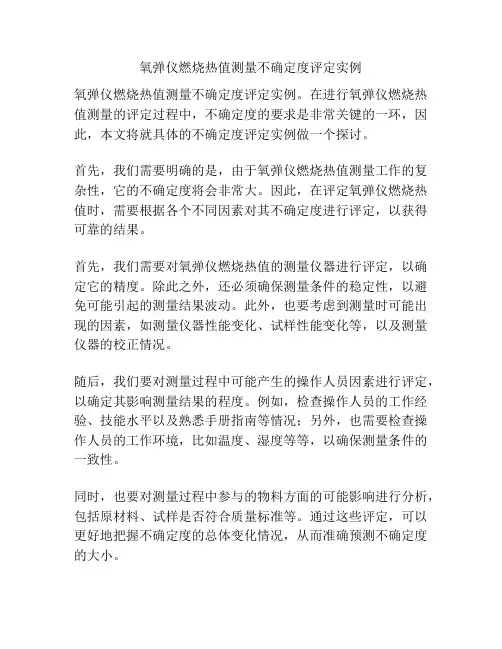 氧弹仪燃烧热值测量不确定度评定实例

氧弹仪燃烧热值测量不确定度评定实例。在进行氧弹仪燃烧热值测量的评定过程中，不确定度的要求是非常关键的一环，因此，本文将就具体的不确定度评定实例做一个探讨。

首先，我们需要明确的是，由于氧弹仪燃烧热值测量工作的复杂性，它的不确定度将会非常大。因此，在评定氧弹仪燃烧热值时，需要根据各个不同因素对其不确定度进行评定，以获得可靠的结果。

首先，我们需要对氧弹仪燃烧热值的测量仪器进行评定，以确定它的精度。除此之外，还必须确保测量条件的稳定性，以避免可能引起的测量结果波动。此外，也要考虑到测量时可能出现的因素，如测量仪器性能变化、试样性能变化等，以及测量仪器的校正情况。

随后，我们要对测量过程中可能产生的操作人员因素进行评定，以确定其影响测量结果的程度。例如，检查操作人员的工作经验、技能水平以及熟悉手册指南等情况；另外，也需要检查操作人员的工作环境，比如温度、湿度等等，以确保测量条件的一致性。

同时，也要对测量过程中参与的物料方面的可能影响进行分析，包括原材料、试样是否符合质量标准等。通过这些评定，可以更好地把握不确定度的总体变化情况，从而准确预测不确定度的大小。